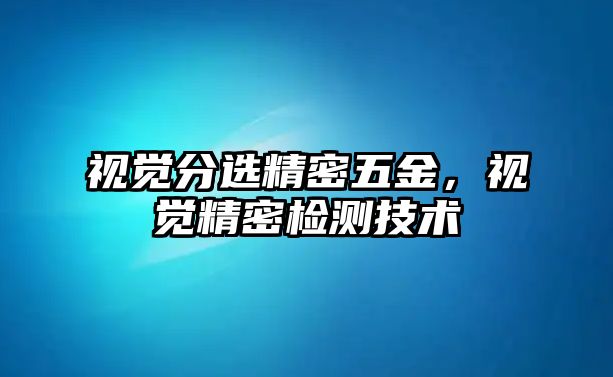 视觉分选精密五金，视觉精密检测技术